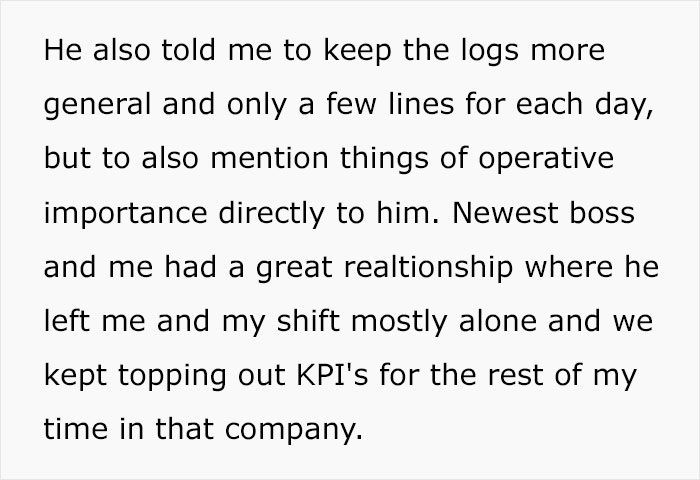 He also told me to keep the logs more general and only a few lines for each day, but to also mention things of operative importance directly to him. Newest boss and me had a great realtionship where he left me and my shift mostly alone and we kept topping out KPI's for the rest of my time in that company.